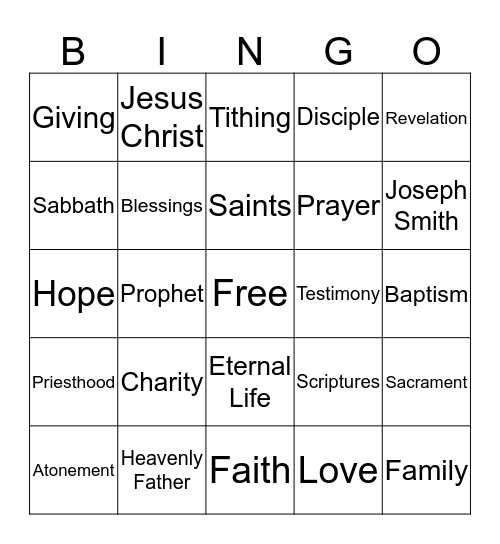 | B | I | N | G | O |
|---|---|---|---|---|
| Giving | Jesus Christ | Tithing | Disciple | Revelation |
| Sabbath | Blessings | Saints | Prayer | Joseph Smith |
| Hope | Prophet | Free | Testimony | Baptism |
| Priesthood | Charity | Eternal Life | Scriptures | Sacrament |
| Atonement | Heavenly Father | Faith | Love | Family |